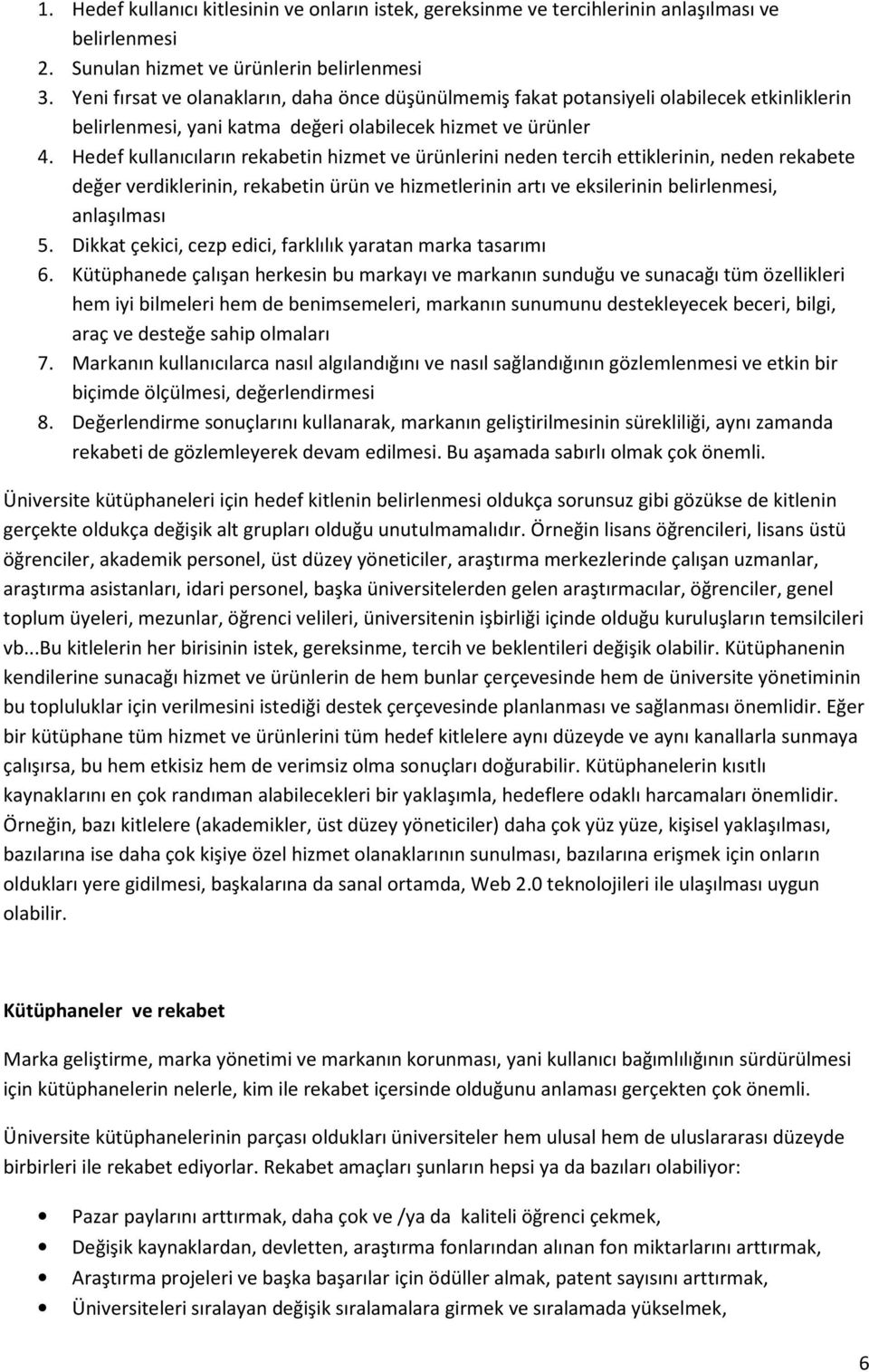 1. Hedef kullanıcı kitlesinin ve onların istek, gereksinme ve tercihlerinin anlaşılması ve belirlenmesi
2. Sunulan hizmet ve ürünlerin belirlenmesi
3. Yeni fırsat ve olanakların, daha önce düşünülmemiş fakat potansiyeli olabilecek etkinliklerin belirlenmesi, yani katma değeri olabilecek hizmet ve ürünler
4. Hedef kullanıcıların rekabetin hizmet ve ürünlerini neden tercih ettiklerinin, neden rekabete değer verdiklerinin, rekabetin ürün ve hizmetlerinin artı ve eksilerinin belirlenmesi, anlaşılması
5. Dikkat çekici, cezp edici, farklılık yaratan marka tasarımı
6. Kütüphanede çalışan herkesin bu markayı ve markanın sunduğu ve sunacağı tüm özellikleri hem iyi bilmeleri hem de benimsemeleri, markanın sunumunu destekleyecek beceri, bilgi, araç ve desteğe sahip olmaları
7. Markanın kullanıcılarca nasıl algılandığını ve nasıl sağlandığının gözlemlenmesi ve etkin bir biçimde ölçülmesi, değerlendirmesi
8. Değerlendirme sonuçlarını kullanarak, markanın geliştirilmesinin sürekliliği, aynı zamanda rekabeti de gözlemleyerek devam edilmesi. Bu aşamada sabırlı olmak çok önemli.

Üniversite kütüphaneleri için hedef kitlenin belirlenmesi oldukça sorunsuz gibi gözükse de kitlenin gerçekte oldukça değişik alt grupları olduğu unutulmamalıdır. Örneğin lisans öğrencileri, lisans üstü öğrenciler, akademik personel, üst düzey yöneticiler, araştırma merkezlerinde çalışan uzmanlar, araştırma asistanları, idari personel, başka üniversitelerden gelen araştırmacılar, öğrenciler, genel toplum üyeleri, mezunlar, öğrenci velileri, üniversitenin işbirliği içinde olduğu kuruluşların temsilcileri vb...Bu kitlelerin her birisinin istek, gereksinme, tercih ve beklentileri değişik olabilir. Kütüphanenin kendilerine sunacağı hizmet ve ürünlerin de hem bunlar çerçevesinde hem de üniversite yönetiminin bu topluluklar için verilmesini istediği destek çerçevesinde planlanması ve sağlanması önemlidir. Eğer bir kütüphane tüm hizmet ve ürünlerini tüm hedef kitlelere aynı düzeyde ve aynı kanallarla sunmaya çalışırsa, bu hem etkisiz hem de verimsiz olma sonuçları doğurabilir. Kütüphanelerin kısıtlı kaynaklarını en çok randıman alabilecekleri bir yaklaşımla, hedeflere odaklı harcamaları önemlidir. Örneğin, bazı kitlelere (akademikler, üst düzey yöneticiler) daha çok yüz yüze, kişisel yaklaşılması, bazılarına ise daha çok kişiye özel hizmet olanaklarının sunulması, bazılarına erişmek için onların oldukları yere gidilmesi, başkalarına da sanal ortamda, Web 2.0 teknolojileri ile ulaşılması uygun olabilir.

Kütüphaneler ve rekabet

Marka geliştirme, marka yönetimi ve markanın korunması, yani kullanıcı bağımlılığının sürdürülmesi için kütüphanelerin nelerle, kim ile rekabet içersinde olduğunu anlaması gerçekten çok önemli.

Üniversite kütüphanelerinin parçası oldukları üniversiteler hem ulusal hem de uluslararası düzeyde birbirleri ile rekabet ediyorlar. Rekabet amaçları şunların hepsi ya da bazıları olabiliyor:

• Pazar paylarını arttırmak, daha çok ve /ya da kaliteli öğrenci çekmek,
• Değişik kaynaklardan, devletten, araştırma fonlarından alınan fon miktarlarını arttırmak,
• Araştırma projeleri ve başka başarılar için ödüller almak, patent sayısını arttırmak,
• Üniversiteleri sıralayan değişik sıralamalara girmek ve sıralamada yükselmek,

6